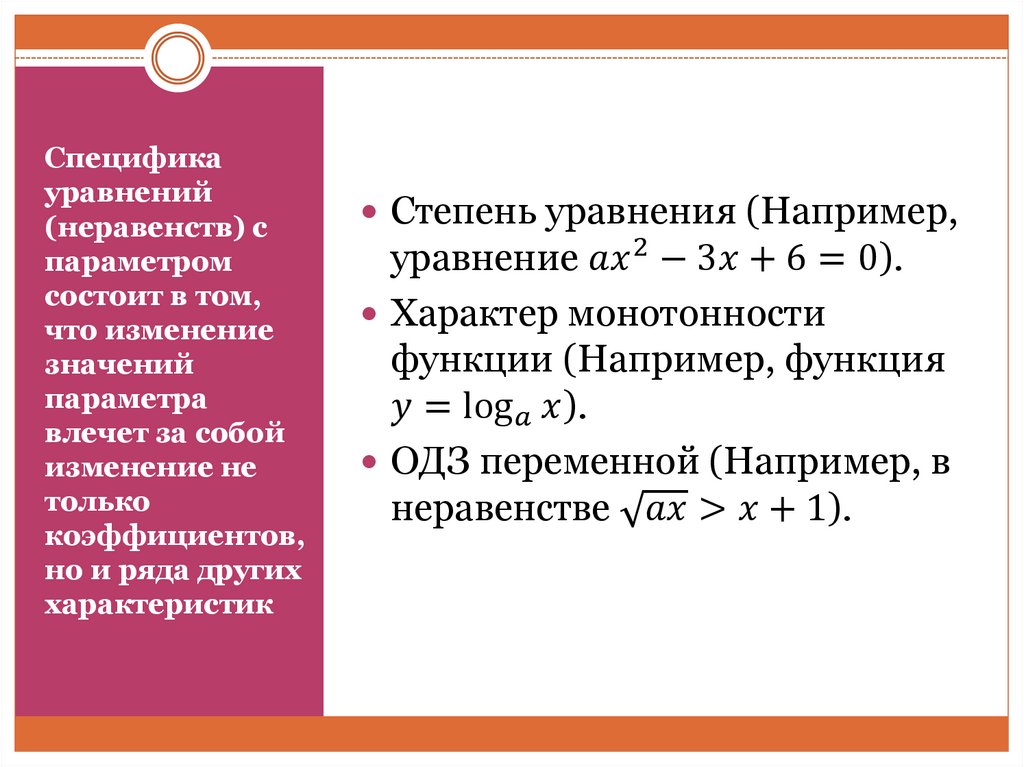 Специфика уравнений (неравенств) с параметром состоит в том, что изменение значений параметра влечет за собой изменение не только коэффициентов, но и ряда других характеристик

Степень уравнения (Например, уравнение $ax^2 - 3x + 6 = 0$).

Характер монотонности функции (Например, функция $y = \log_a x$).

ОДЗ переменной (Например, в неравенстве $\sqrt{ax} > x + 1$).